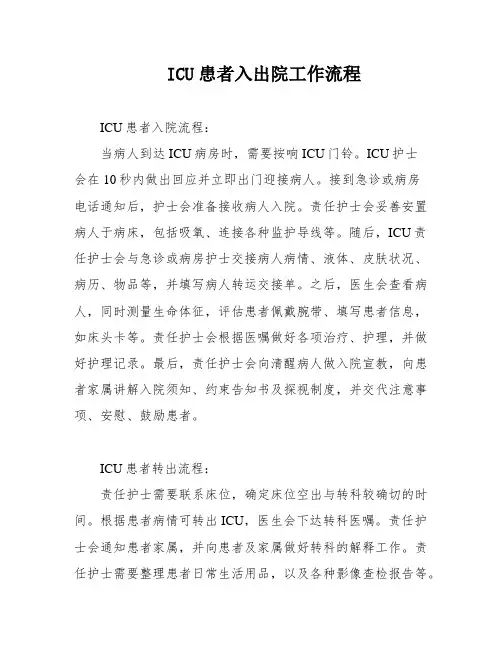 ICU 患者入出院工作流程

ICU 患者入院流程：

当病人到达 ICU 病房时，需要按响 ICU 门铃。ICU 护士会在 10 秒内做出回应并立即出门迎接病人。接到急诊或病房电话通知后，护士会准备接收病人入院。责任护士会妥善安置病人于病床，包括吸氧、连接各种监护导线等。随后，ICU 责任护士会与急诊或病房护士交接病人病情、液体、皮肤状况、病历、物品等，并填写病人转运交接单。之后，医生会查看病人，同时测量生命体征，评估患者佩戴腕带、填写患者信息，如床头卡等。责任护士会根据医嘱做好各项治疗、护理，并做好护理记录。最后，责任护士会向清醒病人做入院宣教，向患者家属讲解入院须知、约束告知书及探视制度，并交代注意事项、安慰、鼓励患者。

ICU 患者转出流程：

责任护士需要联系床位，确定床位空出与转科较确切的时间。根据患者病情可转出 ICU，医生会下达转科医嘱。责任护士会通知患者家属，并向患者及家属做好转科的解释工作。责任护士需要整理患者日常生活用品，以及各种影像查检报告等。